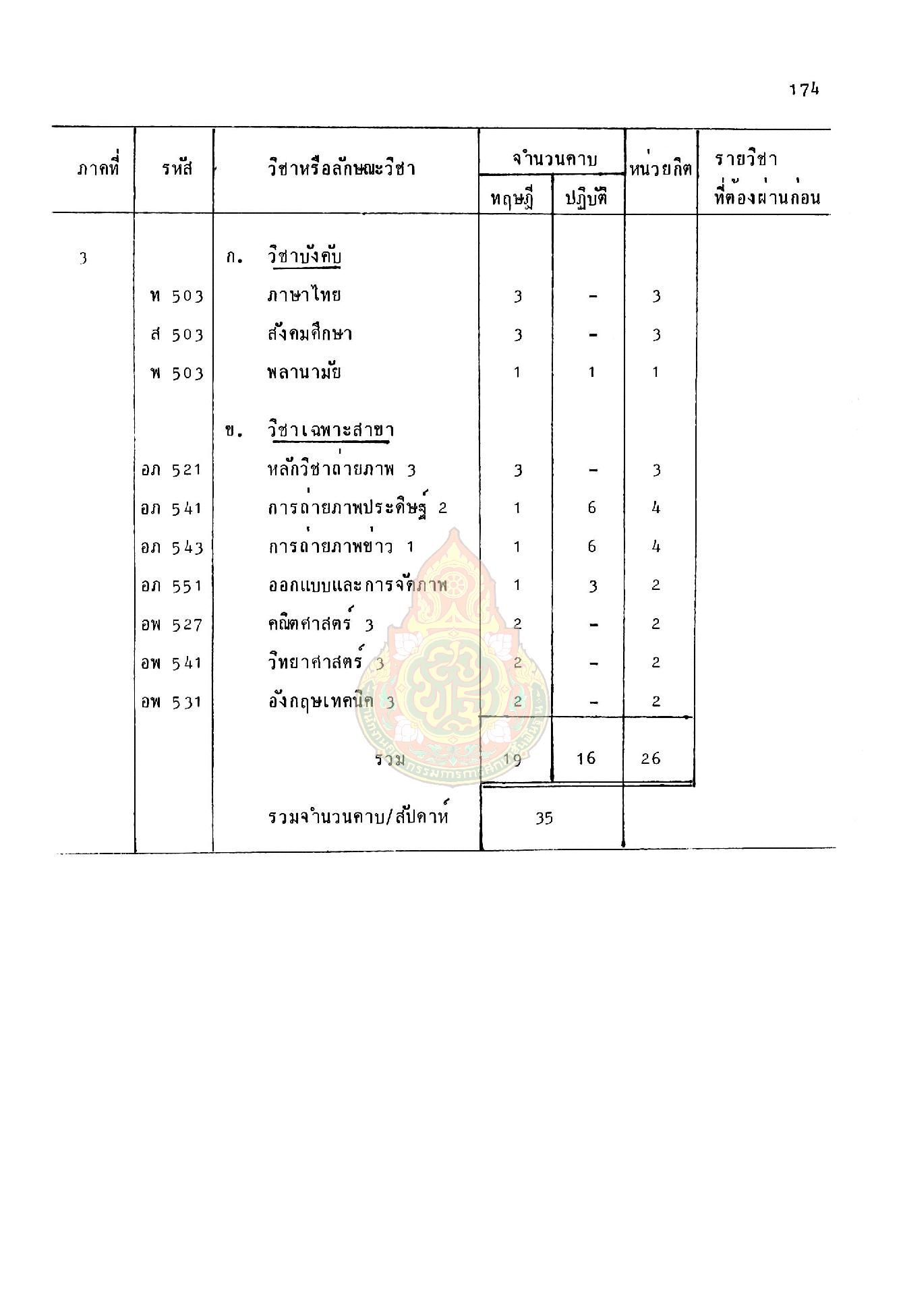 174

| ภาคที่ | รหัส | วิชาหรือลักษณะวิชา | จำนวนคาบ ทฤษฎี | จำนวนคาบ ปฏิบัติ | หน่วยกิต | รายวิชาที่ต้องผ่านก่อน |
|---|---|---|---|---|---|---|
| 3 | | ก. วิชาบังคับ | | | | |
| | ท 503 | ภาษาไทย | 3 | - | 3 | |
| | ส 503 | สังคมศึกษา | 3 | - | 3 | |
| | พ 503 | พลานามัย | 1 | 1 | 1 | |
| | | ข. วิชาเฉพาะสาขา | | | | |
| | อภ 521 | หลักวิชาถ่ายภาพ 3 | 3 | - | 3 | |
| | อภ 541 | การถ่ายภาพประดิษฐ์ 2 | 1 | 6 | 4 | |
| | อภ 543 | การถ่ายภาพข่าว 1 | 1 | 6 | 4 | |
| | อภ 551 | ออกแบบและการจัดภาพ | 1 | 3 | 2 | |
| | อพ 527 | คณิตศาสตร์ 3 | 2 | - | 2 | |
| | อพ 541 | วิทยาศาสตร์ 3 | 2 | - | 2 | |
| | อพ 531 | อังกฤษเทคนิค 3 | 2 | - | 2 | |
| | | รวม | 19 | 16 | 26 | |
| | | รวมจำนวนคาบ/สัปดาห์ | 35 | | | |